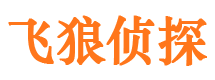 飞狼侦探